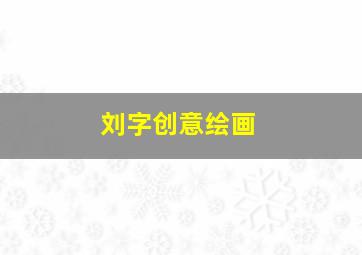 刘字创意绘画